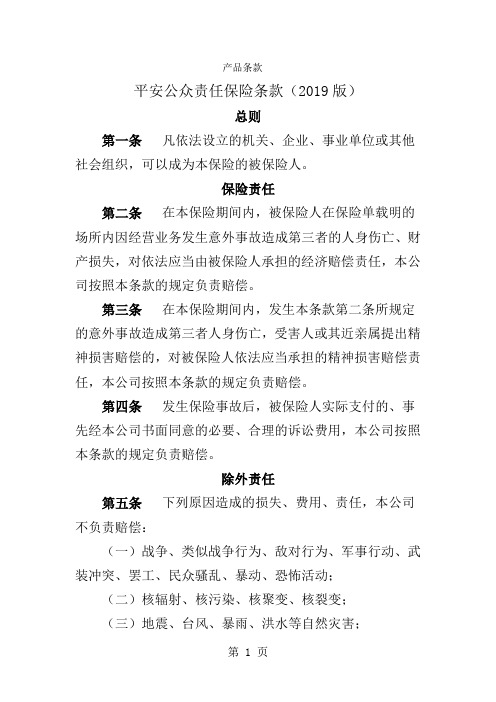 产品条款

平安公众责任保险条款（2019 版）

总则

第一条　凡依法设立的机关、企业、事业单位或其他社会组织，可以成为本保险的被保险人。

保险责任

第二条　在本保险期间内，被保险人在保险单载明的场所内因经营业务发生意外事故造成第三者的人身伤亡、财产损失，对依法应当由被保险人承担的经济赔偿责任，本公司按照本条款的规定负责赔偿。

第三条　在本保险期间内，发生本条款第二条所规定的意外事故造成第三者人身伤亡，受害人或其近亲属提出精神损害赔偿的，对被保险人依法应当承担的精神损害赔偿责任，本公司按照本条款的规定负责赔偿。

第四条　发生保险事故后，被保险人实际支付的、事先经本公司书面同意的必要、合理的诉讼费用，本公司按照本条款的规定负责赔偿。

除外责任

第五条　下列原因造成的损失、费用、责任，本公司不负责赔偿：

（一）战争、类似战争行为、敌对行为、军事行动、武装冲突、罢工、民众骚乱、暴动、恐怖活动；

（二）核辐射、核污染、核聚变、核裂变；

（三）地震、台风、暴雨、洪水等自然灾害；

第 1 页